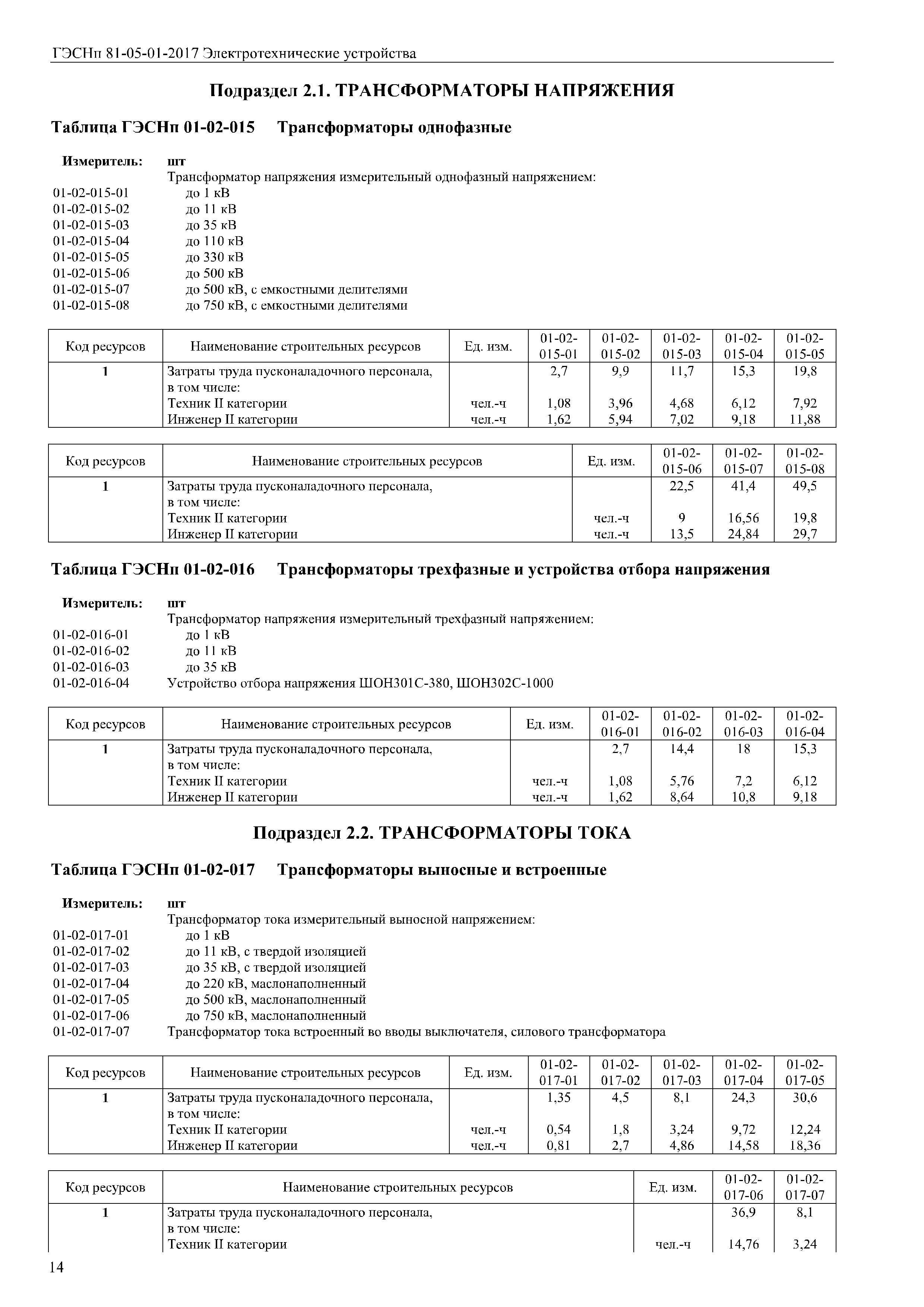 ГЭСНп 81-05-01-2017 Электротехнические устройства

Подраздел 2.1. ТРАНСФОРМАТОРЫ НАПРЯЖЕНИЯ

Таблица ГЭСНп 01-02-015 Трансформаторы однофазные

Измеритель: шт
Трансформатор напряжения измерительный однофазный напряжением:
01-02-015-01 до 1 кВ
01-02-015-02 до 11 кВ
01-02-015-03 до 35 кВ
01-02-015-04 до 110 кВ
01-02-015-05 до 330 кВ
01-02-015-06 до 500 кВ
01-02-015-07 до 500 кВ, с емкостными делителями
01-02-015-08 до 750 кВ, с емкостными делителями

| Код ресурсов | Наименование строительных ресурсов | Ед. изм. | 01-02-015-01 | 01-02-015-02 | 01-02-015-03 | 01-02-015-04 | 01-02-015-05 |
|---|---|---|---|---|---|---|---|
| 1 | Затраты труда пусконаладочного персонала, в том числе: | | 2,7 | 9,9 | 11,7 | 15,3 | 19,8 |
| | Техник II категории | чел.-ч | 1,08 | 3,96 | 4,68 | 6,12 | 7,92 |
| | Инженер II категории | чел.-ч | 1,62 | 5,94 | 7,02 | 9,18 | 11,88 |

| Код ресурсов | Наименование строительных ресурсов | Ед. изм. | 01-02-015-06 | 01-02-015-07 | 01-02-015-08 |
|---|---|---|---|---|---|
| 1 | Затраты труда пусконаладочного персонала, в том числе: | | 22,5 | 41,4 | 49,5 |
| | Техник II категории | чел.-ч | 9 | 16,56 | 19,8 |
| | Инженер II категории | чел.-ч | 13,5 | 24,84 | 29,7 |

Таблица ГЭСНп 01-02-016 Трансформаторы трехфазные и устройства отбора напряжения

Измеритель: шт
Трансформатор напряжения измерительный трехфазный напряжением:
01-02-016-01 до 1 кВ
01-02-016-02 до 11 кВ
01-02-016-03 до 35 кВ
01-02-016-04 Устройство отбора напряжения ШОН301С-380, ШОН302С-1000

| Код ресурсов | Наименование строительных ресурсов | Ед. изм. | 01-02-016-01 | 01-02-016-02 | 01-02-016-03 | 01-02-016-04 |
|---|---|---|---|---|---|---|
| 1 | Затраты труда пусконаладочного персонала, в том числе: | | 2,7 | 14,4 | 18 | 15,3 |
| | Техник II категории | чел.-ч | 1,08 | 5,76 | 7,2 | 6,12 |
| | Инженер II категории | чел.-ч | 1,62 | 8,64 | 10,8 | 9,18 |

Подраздел 2.2. ТРАНСФОРМАТОРЫ ТОКА

Таблица ГЭСНп 01-02-017 Трансформаторы выносные и встроенные

Измеритель: шт
Трансформатор тока измерительный выносной напряжением:
01-02-017-01 до 1 кВ
01-02-017-02 до 11 кВ, с твердой изоляцией
01-02-017-03 до 35 кВ, с твердой изоляцией
01-02-017-04 до 220 кВ, маслонаполненный
01-02-017-05 до 500 кВ, маслонаполненный
01-02-017-06 до 750 кВ, маслонаполненный
01-02-017-07 Трансформатор тока встроенный во вводы выключателя, силового трансформатора

| Код ресурсов | Наименование строительных ресурсов | Ед. изм. | 01-02-017-01 | 01-02-017-02 | 01-02-017-03 | 01-02-017-04 | 01-02-017-05 |
|---|---|---|---|---|---|---|---|
| 1 | Затраты труда пусконаладочного персонала, в том числе: | | 1,35 | 4,5 | 8,1 | 24,3 | 30,6 |
| | Техник II категории | чел.-ч | 0,54 | 1,8 | 3,24 | 9,72 | 12,24 |
| | Инженер II категории | чел.-ч | 0,81 | 2,7 | 4,86 | 14,58 | 18,36 |

| Код ресурсов | Наименование строительных ресурсов | Ед. изм. | 01-02-017-06 | 01-02-017-07 |
|---|---|---|---|---|
| 1 | Затраты труда пусконаладочного персонала, в том числе: | | 36,9 | 8,1 |
| | Техник II категории | чел.-ч | 14,76 | 3,24 |

14